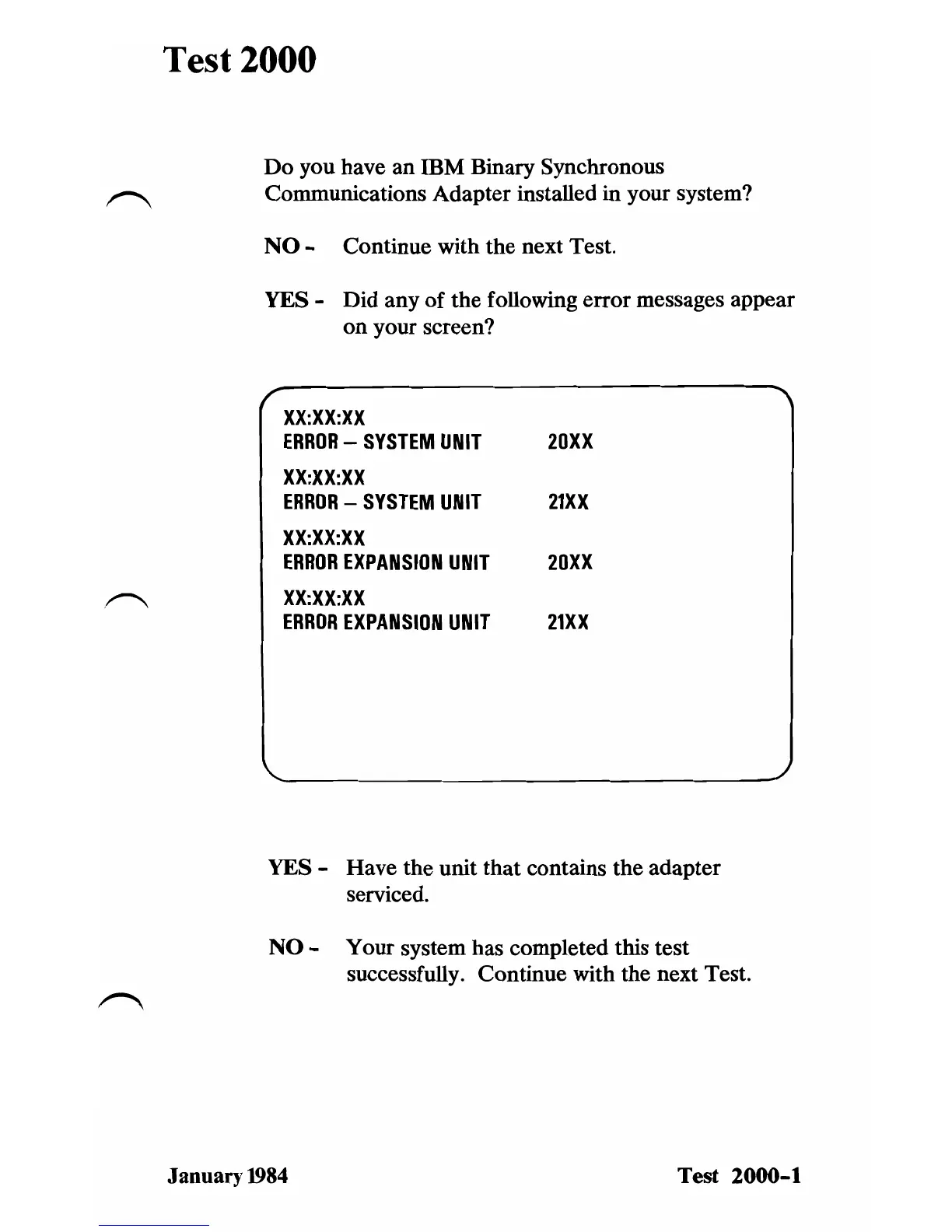 Test 2000

Do you have an IBM Binary Synchronous Communications Adapter installed in your system?

NO - Continue with the next Test.

YES - Did any of the following error messages appear on your screen?

XX:XX:XX
ERROR – SYSTEM UNIT 20XX

XX:XX:XX
ERROR – SYSTEM UNIT 21XX

XX:XX:XX
ERROR EXPANSION UNIT 20XX

XX:XX:XX
ERROR EXPANSION UNIT 21XX

YES - Have the unit that contains the adapter serviced.

NO - Your system has completed this test successfully. Continue with the next Test.

January 1984

Test 2000-1